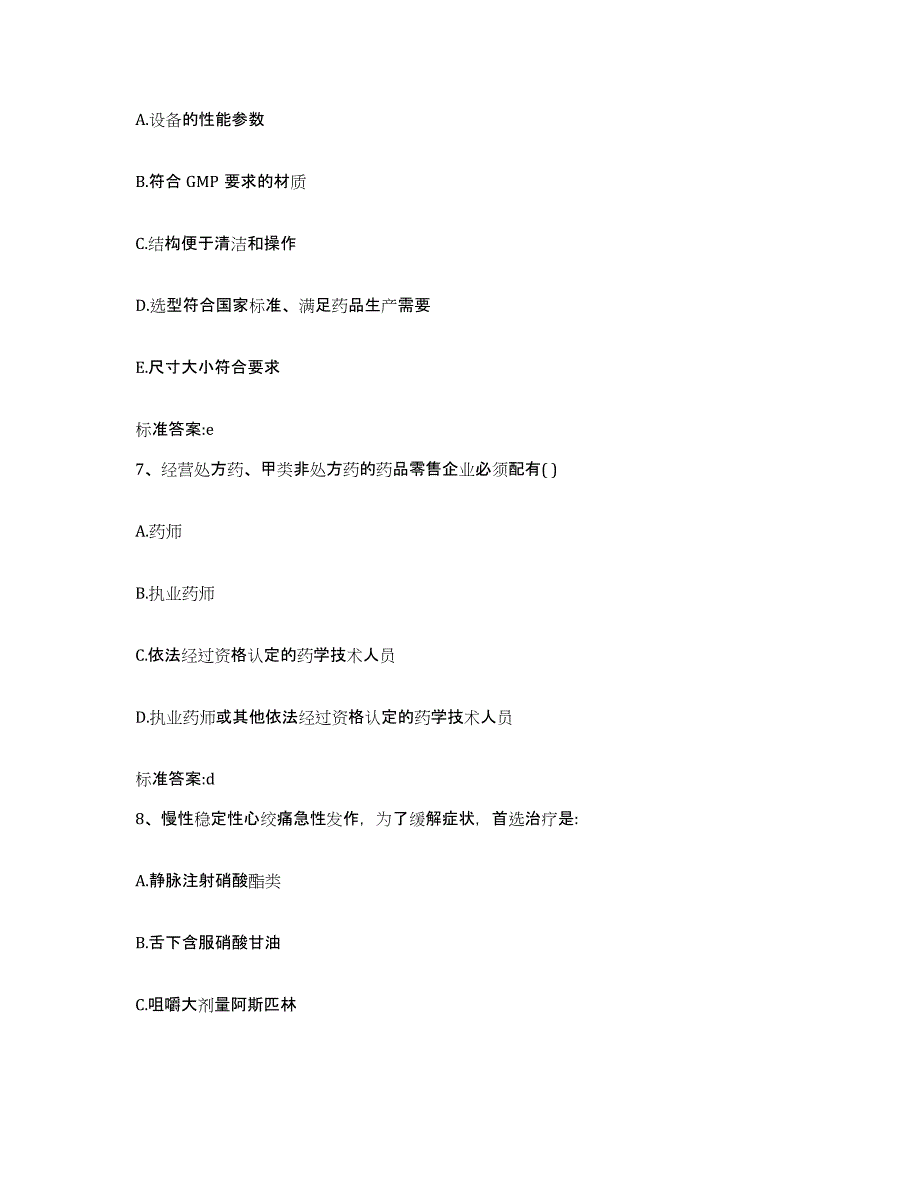 A.设备的性能参数

B.符合 GMP 要求的材质

C.结构便于清洁和操作

D.选型符合国家标准、满足药品生产需要

E.尺寸大小符合要求

标准答案:e

7、经营处方药、甲类非处方药的药品零售企业必须配有( )

A.药师

B.执业药师

C.依法经过资格认定的药学技术人员

D.执业药师或其他依法经过资格认定的药学技术人员

标准答案:d

8、慢性稳定性心绞痛急性发作，为了缓解症状，首选治疗是:

A.静脉注射硝酸酯类

B.舌下含服硝酸甘油

C.咀嚼大剂量阿斯匹林